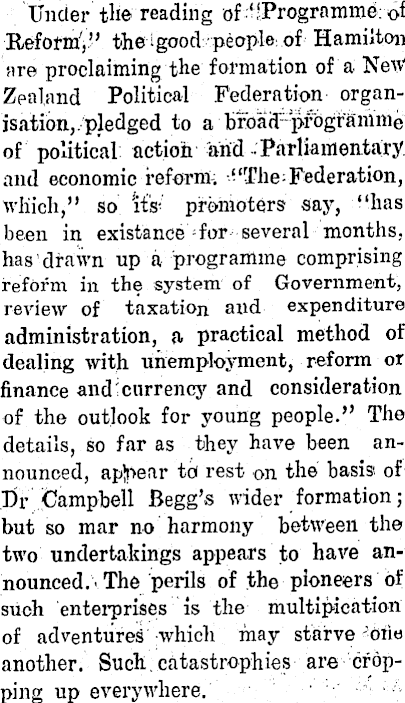 Under the reading of "Programme of Reform," the good people of Hamilton are proclaiming the formation of a New Zealand Political Federation organisation, pledged to a broad programme of political action and Parliamentary and economic reform. "The Federation, which," so its promoters say, "has been in existance for several months, has drawn up a programme comprising reform in the system of Government, review of taxation and expenditure administration, a practical method of dealing with unemployment, reform or finance and currency and consideration of the outlook for young people." The details, so far as they have been announced, appear to rest on the basis of Dr Campbell Begg's wider formation; but so mar no harmony between the two undertakings appears to have announced. The perils of the pioneers of such enterprises is the multipication of adventures which may starve one another. Such catastrophies are cropping up everywhere.